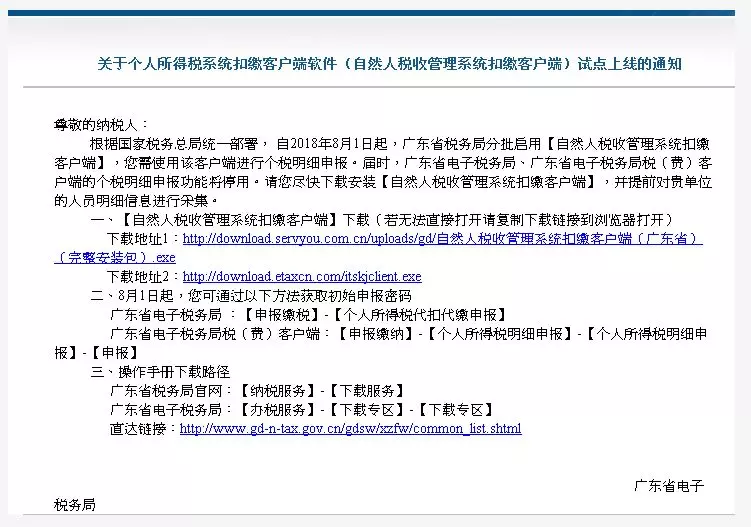 关于个人所得税系统扣缴客户端软件（自然人税收管理系统扣缴客户端）试点上线的通知

尊敬的纳税人：

根据国家税务总局统一部署，自2018年8月1日起，广东省税务局分批启用【自然人税收管理系统扣缴客户端】，您需使用该客户端进行个税明细申报。届时，广东省电子税务局、广东省电子税务局税（费）客户端的个税明细申报功能将停用。请您尽快下载安装【自然人税收管理系统扣缴客户端】，并提前对贵单位的人员明细信息进行采集。

一、【自然人税收管理系统扣缴客户端】下载（若无法直接打开请复制下载链接到浏览器打开）

下载地址1：http://download.servyou.com.cn/uploads/gd/自然人税收管理系统扣缴客户端（广东省）（完整安装包）.exe

下载地址2：http://download.etaxcn.com/itskjclient.exe

二、8月1日起，您可通过以下方法获取初始申报密码

广东省电子税务局 ：【申报缴税】-【个人所得税代扣代缴申报】

广东省电子税务局税（费）客户端：【申报缴纳】-【个人所得税明细申报】-【个人所得税明细申报】-【申报】

三、操作手册下载路径

广东省税务局官网：【纳税服务】-【下载服务】

广东省电子税务局：【办税服务】-【下载专区】-【下载专区】

直达链接：http://www.gd-n-tax.gov.cn/gdsw/xzfw/common_list.shtml

广东省电子税务局